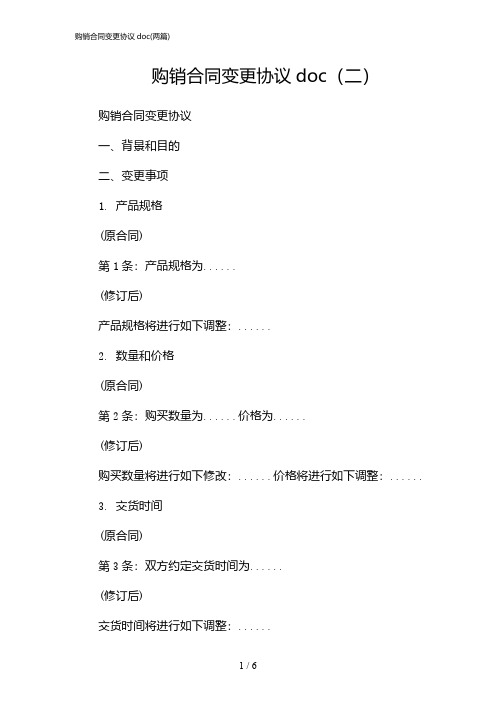 购销合同变更协议 doc(两篇)

购销合同变更协议 doc（二）

购销合同变更协议

一、背景和目的

二、变更事项

1. 产品规格

(原合同)

第 1 条：产品规格为......

(修订后)

产品规格将进行如下调整：......

2. 数量和价格

(原合同)

第 2 条：购买数量为......价格为......

(修订后)

购买数量将进行如下修改：......价格将进行如下调整：......

3. 交货时间

(原合同)

第 3 条：双方约定交货时间为......

(修订后)

交货时间将进行如下调整：......

1 / 6